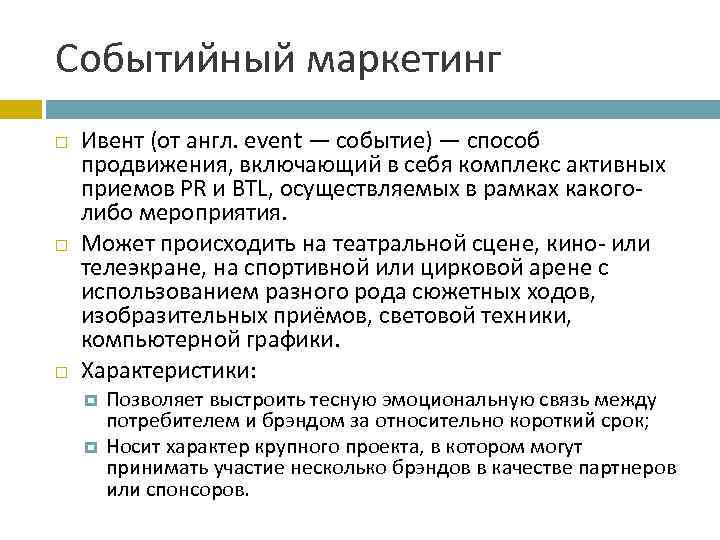 Событийный маркетинг

Ивент (от англ. event — событие) — способ продвижения, включающий в себя комплекс активных приемов PR и BTL, осуществляемых в рамках какого-либо мероприятия.

Может происходить на театральной сцене, кино- или телеэкране, на спортивной или цирковой арене с использованием разного рода сюжетных ходов, изобразительных приёмов, световой техники, компьютерной графики.

Характеристики:

Позволяет выстроить тесную эмоциональную связь между потребителем и брэндом за относительно короткий срок;

Носит характер крупного проекта, в котором могут принимать участие несколько брэндов в качестве партнеров или спонсоров.